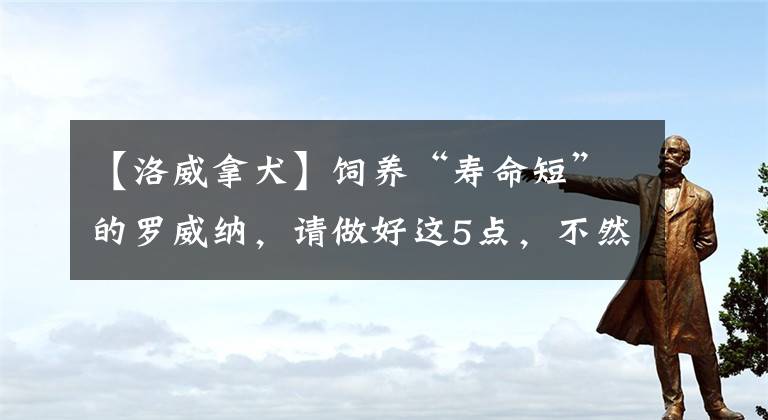 【洛威拿犬】饲养“寿命短”的罗威纳，请做好这5点，不然